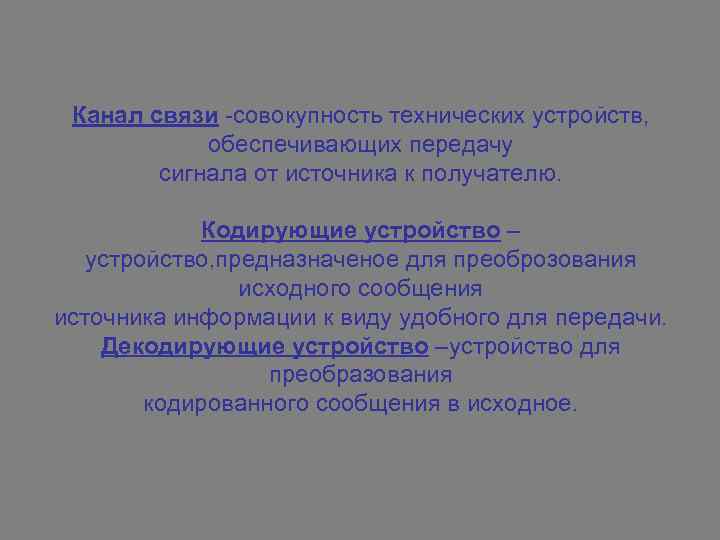 Канал связи -совокупность технических устройств, обеспечивающих передачу сигнала от источника к получателю.

Кодирующие устройство – устройство,предназначеное для преоброзования исходного сообщения источника информации к виду удобного для передачи.
Декодирующие устройство –устройство для преобразования кодированного сообщения в исходное.